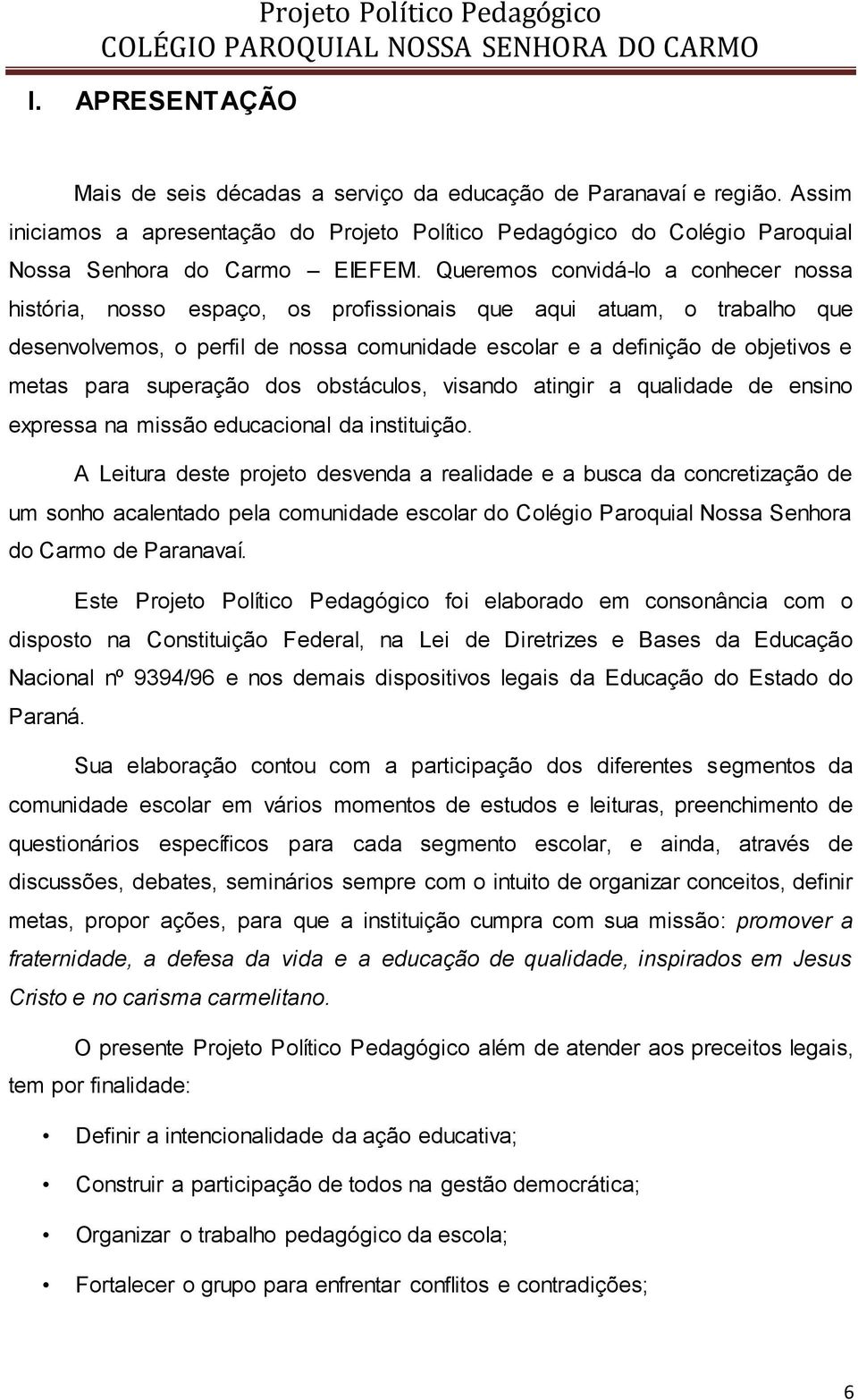 Projeto Político Pedagógico
COLÉGIO PAROQUIAL NOSSA SENHORA DO CARMO

I. APRESENTAÇÃO

Mais de seis décadas a serviço da educação de Paranavaí e região. Assim iniciamos a apresentação do Projeto Político Pedagógico do Colégio Paroquial Nossa Senhora do Carmo – EIEFEM. Queremos convidá-lo a conhecer nossa história, nosso espaço, os profissionais que aqui atuam, o trabalho que desenvolvemos, o perfil de nossa comunidade escolar e a definição de objetivos e metas para superação dos obstáculos, visando atingir a qualidade de ensino expressa na missão educacional da instituição.

A Leitura deste projeto desvenda a realidade e a busca da concretização de um sonho acalentado pela comunidade escolar do Colégio Paroquial Nossa Senhora do Carmo de Paranavaí.

Este Projeto Político Pedagógico foi elaborado em consonância com o disposto na Constituição Federal, na Lei de Diretrizes e Bases da Educação Nacional nº 9394/96 e nos demais dispositivos legais da Educação do Estado do Paraná.

Sua elaboração contou com a participação dos diferentes segmentos da comunidade escolar em vários momentos de estudos e leituras, preenchimento de questionários específicos para cada segmento escolar, e ainda, através de discussões, debates, seminários sempre com o intuito de organizar conceitos, definir metas, propor ações, para que a instituição cumpra com sua missão: promover a fraternidade, a defesa da vida e a educação de qualidade, inspirados em Jesus Cristo e no carisma carmelitano.

O presente Projeto Político Pedagógico além de atender aos preceitos legais, tem por finalidade:

• Definir a intencionalidade da ação educativa;
• Construir a participação de todos na gestão democrática;
• Organizar o trabalho pedagógico da escola;
• Fortalecer o grupo para enfrentar conflitos e contradições;

6